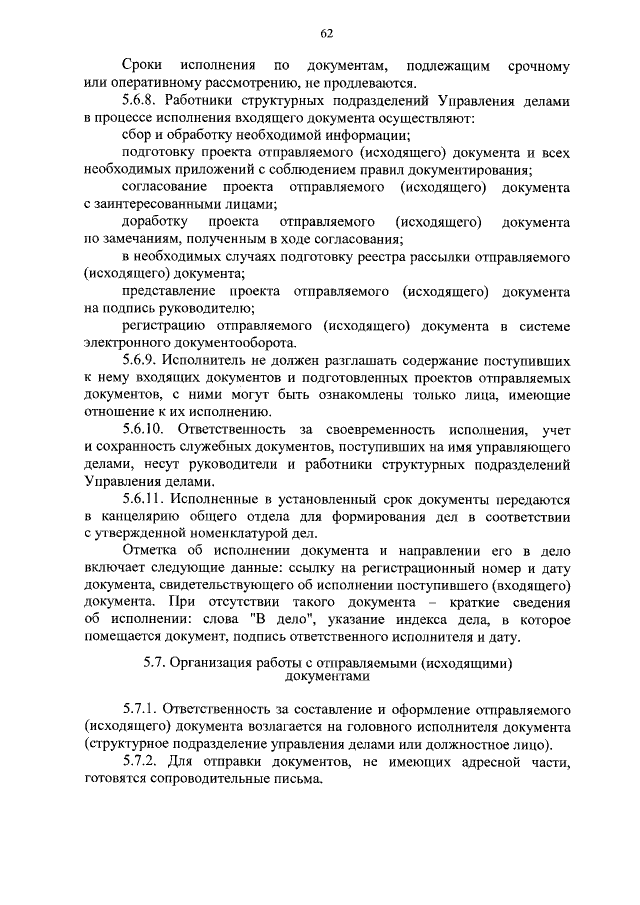 62

Сроки исполнения по документам, подлежащим срочному или оперативному рассмотрению, не продлеваются.

5.6.8. Работники структурных подразделений Управления делами в процессе исполнения входящего документа осуществляют:

сбор и обработку необходимой информации;

подготовку проекта отправляемого (исходящего) документа и всех необходимых приложений с соблюдением правил документирования;

согласование проекта отправляемого (исходящего) документа с заинтересованными лицами;

доработку проекта отправляемого (исходящего) документа по замечаниям, полученным в ходе согласования;

в необходимых случаях подготовку реестра рассылки отправляемого (исходящего) документа;

представление проекта отправляемого (исходящего) документа на подпись руководителю;

регистрацию отправляемого (исходящего) документа в системе электронного документооборота.

5.6.9. Исполнитель не должен разглашать содержание поступивших к нему входящих документов и подготовленных проектов отправляемых документов, с ними могут быть ознакомлены только лица, имеющие отношение к их исполнению.

5.6.10. Ответственность за своевременность исполнения, учет и сохранность служебных документов, поступивших на имя управляющего делами, несут руководители и работники структурных подразделений Управления делами.

5.6.11. Исполненные в установленный срок документы передаются в канцелярию общего отдела для формирования дел в соответствии с утвержденной номенклатурой дел.

Отметка об исполнении документа и направлении его в дело включает следующие данные: ссылку на регистрационный номер и дату документа, свидетельствующего об исполнении поступившего (входящего) документа. При отсутствии такого документа – краткие сведения об исполнении: слова "В дело", указание индекса дела, в которое помещается документ, подпись ответственного исполнителя и дату.

5.7. Организация работы с отправляемыми (исходящими) документами

5.7.1. Ответственность за составление и оформление отправляемого (исходящего) документа возлагается на головного исполнителя документа (структурное подразделение управления делами или должностное лицо).

5.7.2. Для отправки документов, не имеющих адресной части, готовятся сопроводительные письма.